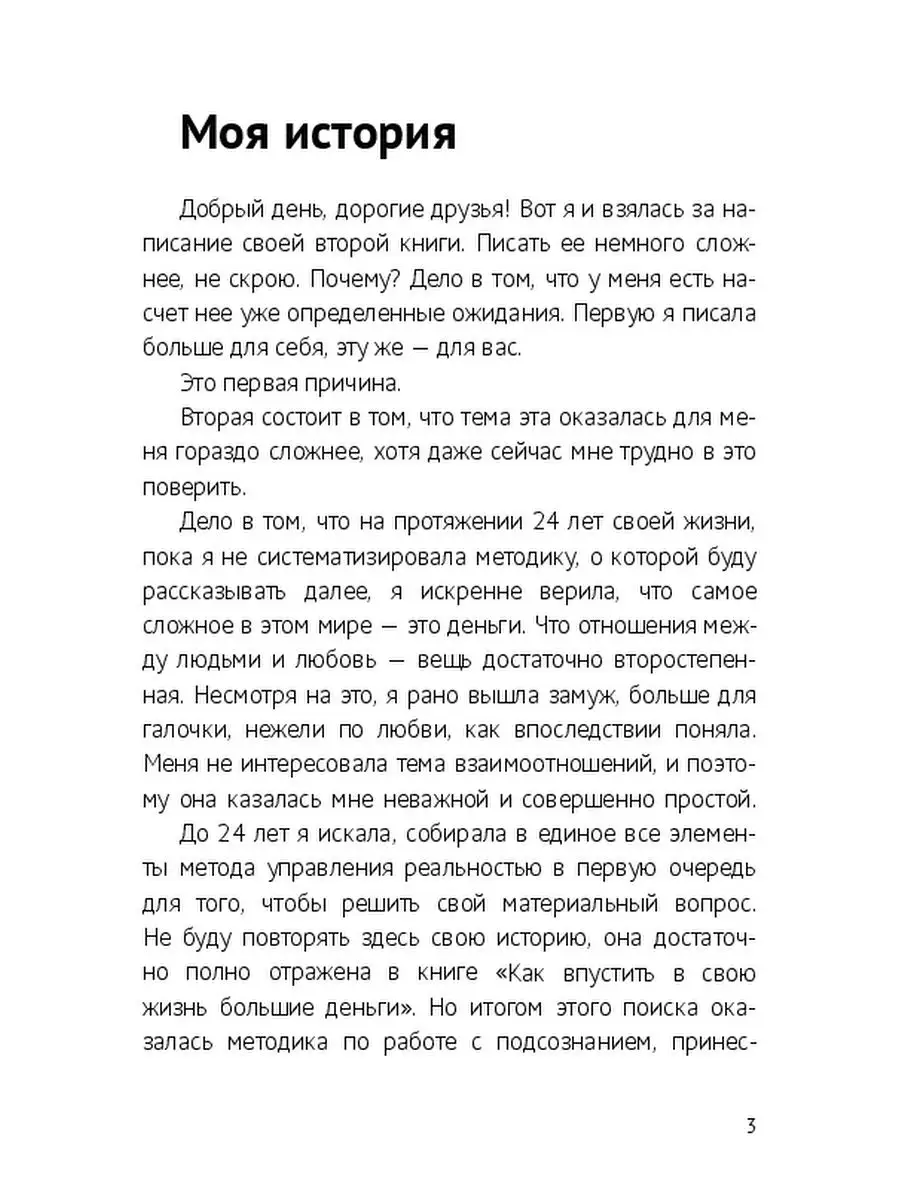 Моя история

Добрый день, дорогие друзья! Вот я и взялась за написание своей второй книги. Писать ее немного сложнее, не скрою. Почему? Дело в том, что у меня есть насчет нее уже определенные ожидания. Первую я писала больше для себя, эту же — для вас.

Это первая причина.

Вторая состоит в том, что тема эта оказалась для меня гораздо сложнее, хотя даже сейчас мне трудно в это поверить.

Дело в том, что на протяжении 24 лет своей жизни, пока я не систематизировала методику, о которой буду рассказывать далее, я искренне верила, что самое сложное в этом мире — это деньги. Что отношения между людьми и любовь — вещь достаточно второстепенная. Несмотря на это, я рано вышла замуж, больше для галочки, нежели по любви, как впоследствии поняла. Меня не интересовала тема взаимоотношений, и поэтому она казалась мне неважной и совершенно простой.

До 24 лет я искала, собирала в единое все элементы метода управления реальностью в первую очередь для того, чтобы решить свой материальный вопрос. Не буду повторять здесь свою историю, она достаточно полно отражена в книге «Как впустить в свою жизнь большие деньги». Но итогом этого поиска оказалась методика по работе с подсознанием, принес-

3